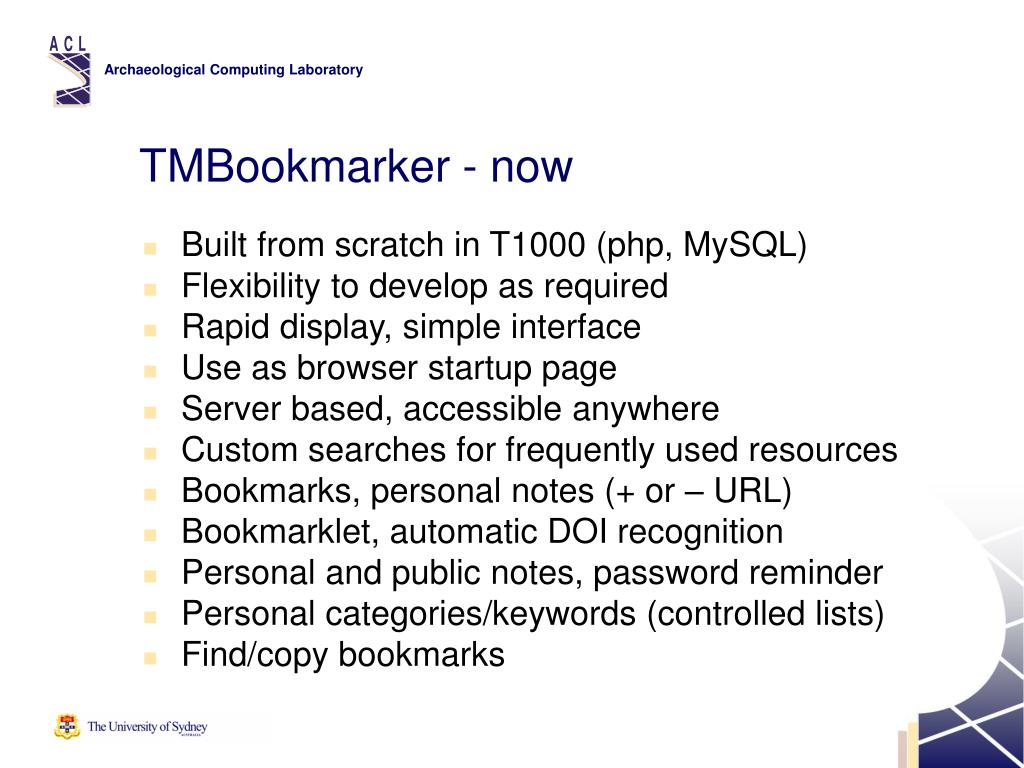 A C L

Archaeological Computing Laboratory

TMBookmarker - now

• Built from scratch in T1000 (php, MySQL)
• Flexibility to develop as required
• Rapid display, simple interface
• Use as browser startup page
• Server based, accessible anywhere
• Custom searches for frequently used resources
• Bookmarks, personal notes (+ or – URL)
• Bookmarklet, automatic DOI recognition
• Personal and public notes, password reminder
• Personal categories/keywords (controlled lists)
• Find/copy bookmarks

The University of Sydney